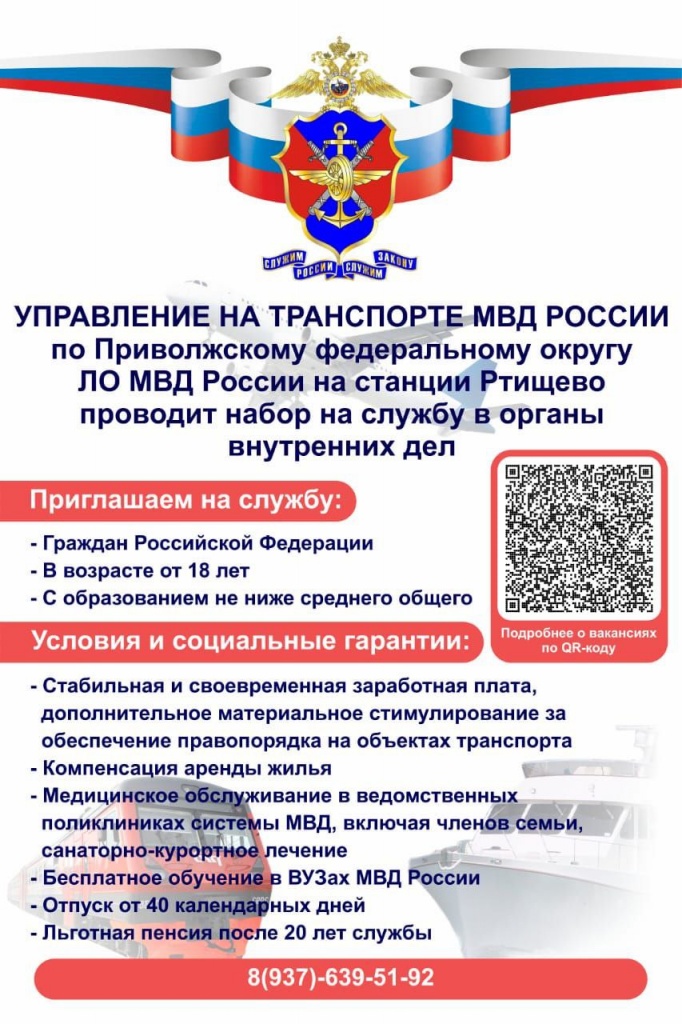 СЛУЖИМ РОССИИ СЛУЖИМ ЗАКОНУ

УПРАВЛЕНИЕ НА ТРАНСПОРТЕ МВД РОССИИ по Приволжскому федеральному округу ЛО МВД России на станции Ртищево проводит набор на службу в органы внутренних дел

Приглашаем на службу:

- Граждан Российской Федерации
- В возрасте от 18 лет
- С образованием не ниже среднего общего

Подробнее о вакансиях по QR-коду

Условия и социальные гарантии:

- Стабильная и своевременная заработная плата, дополнительное материальное стимулирование за обеспечение правопорядка на объектах транспорта
- Компенсация аренды жилья
- Медицинское обслуживание в ведомственных поликлиниках системы МВД, включая членов семьи, санаторно-курортное лечение
- Бесплатное обучение в ВУЗах МВД России
- Отпуск от 40 календарных дней
- Льготная пенсия после 20 лет службы

8(937)-639-51-92